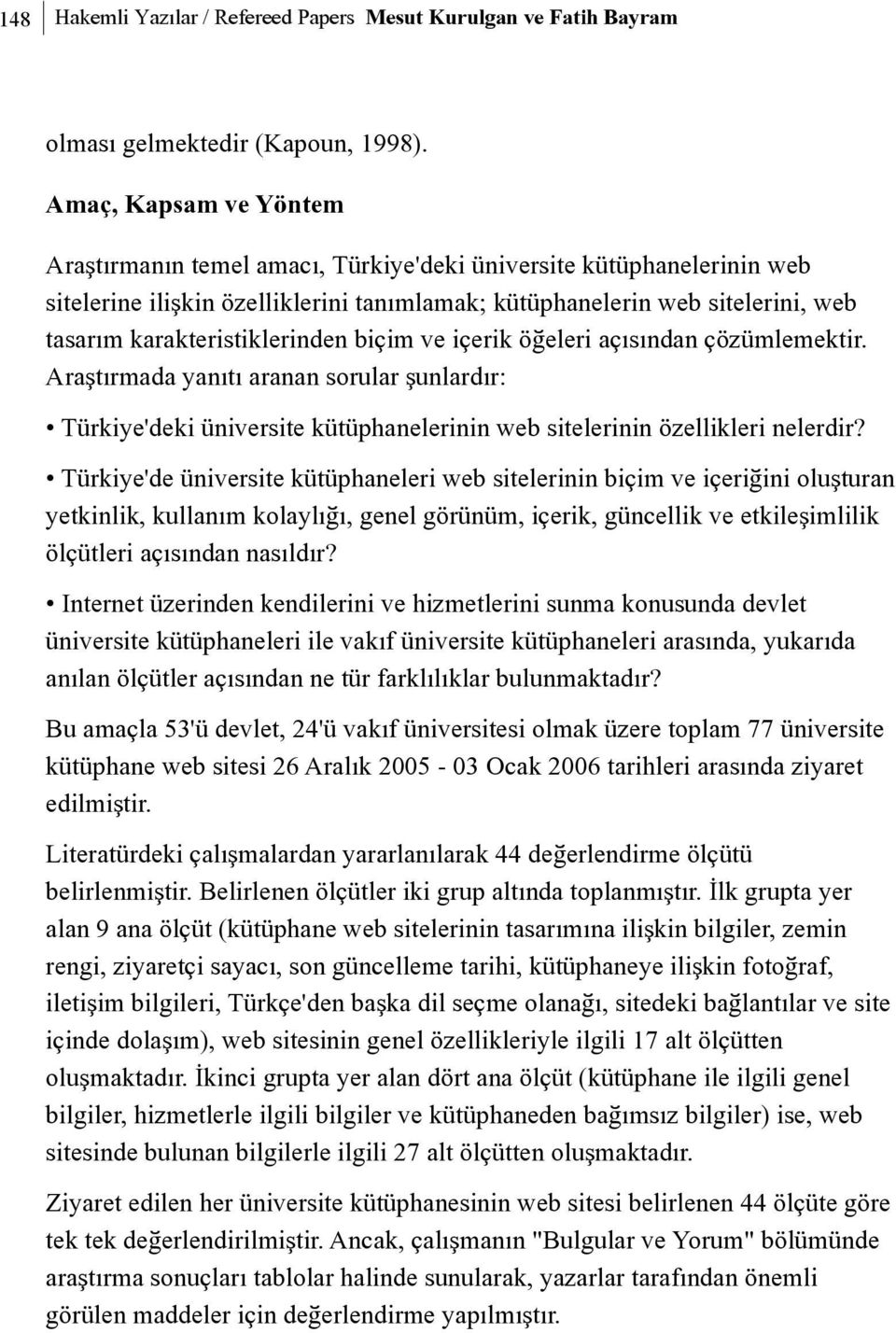 148 Hakemli Yazılar / Refereed Papers Mesut Kurulgan ve Fatih Bayram

olması gelmektedir (Kapoun, 1998).

Amaç, Kapsam ve Yöntem

Araştırmanın temel amacı, Türkiye'deki üniversite kütüphanelerinin web sitelerine ilişkin özelliklerini tanımlamak; kütüphanelerin web sitelerini, web tasarım karakteristiklerinden biçim ve içerik öğeleri açısından çözümlemektir. Araştırmada yanıtı aranan sorular şunlardır:

• Türkiye'deki üniversite kütüphanelerinin web sitelerinin özellikleri nelerdir?

• Türkiye'de üniversite kütüphaneleri web sitelerinin biçim ve içeriğini oluşturan yetkinlik, kullanım kolaylığı, genel görünüm, içerik, güncellik ve etkileşimlilik ölçütleri açısından nasıldır?

• Internet üzerinden kendilerini ve hizmetlerini sunma konusunda devlet üniversite kütüphaneleri ile vakıf üniversite kütüphaneleri arasında, yukarıda anılan ölçütler açısından ne tür farklılıklar bulunmaktadır?

Bu amaçla 53'ü devlet, 24'ü vakıf üniversitesi olmak üzere toplam 77 üniversite kütüphane web sitesi 26 Aralık 2005 - 03 Ocak 2006 tarihleri arasında ziyaret edilmiştir.

Literatürdeki çalışmalardan yararlanılarak 44 değerlendirme ölçütü belirlenmiştir. Belirlenen ölçütler iki grup altında toplanmıştır. İlk grupta yer alan 9 ana ölçüt (kütüphane web sitelerinin tasarımına ilişkin bilgiler, zemin rengi, ziyaretçi sayacı, son güncelleme tarihi, kütüphaneye ilişkin fotoğraf, iletişim bilgileri, Türkçe'den başka dil seçme olanağı, sitedeki bağlantılar ve site içinde dolaşım), web sitesinin genel özellikleriyle ilgili 17 alt ölçütten oluşmaktadır. İkinci grupta yer alan dört ana ölçüt (kütüphane ile ilgili genel bilgiler, hizmetlerle ilgili bilgiler ve kütüphaneden bağımsız bilgiler) ise, web sitesinde bulunan bilgilerle ilgili 27 alt ölçütten oluşmaktadır.

Ziyaret edilen her üniversite kütüphanesinin web sitesi belirlenen 44 ölçüte göre tek tek değerlendirilmiştir. Ancak, çalışmanın "Bulgular ve Yorum" bölümünde araştırma sonuçları tablolar halinde sunularak, yazarlar tarafından önemli görülen maddeler için değerlendirme yapılmıştır.